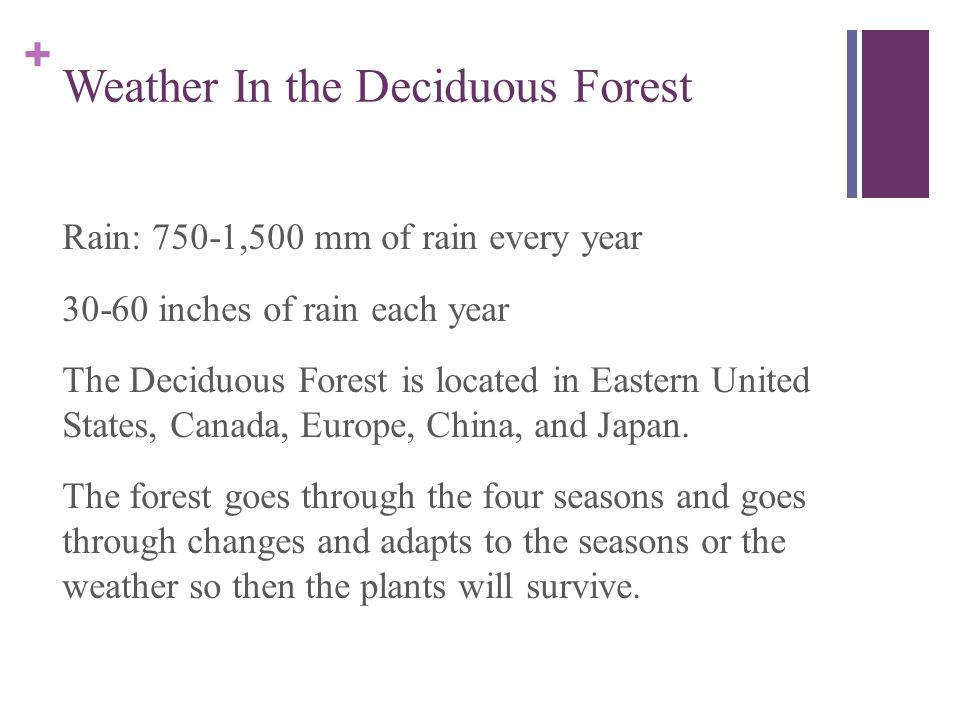 +
Weather In the Deciduous Forest

Rain: 750-1,500 mm of rain every year

30-60 inches of rain each year

The Deciduous Forest is located in Eastern United States, Canada, Europe, China, and Japan.

The forest goes through the four seasons and goes through changes and adapts to the seasons or the weather so then the plants will survive.